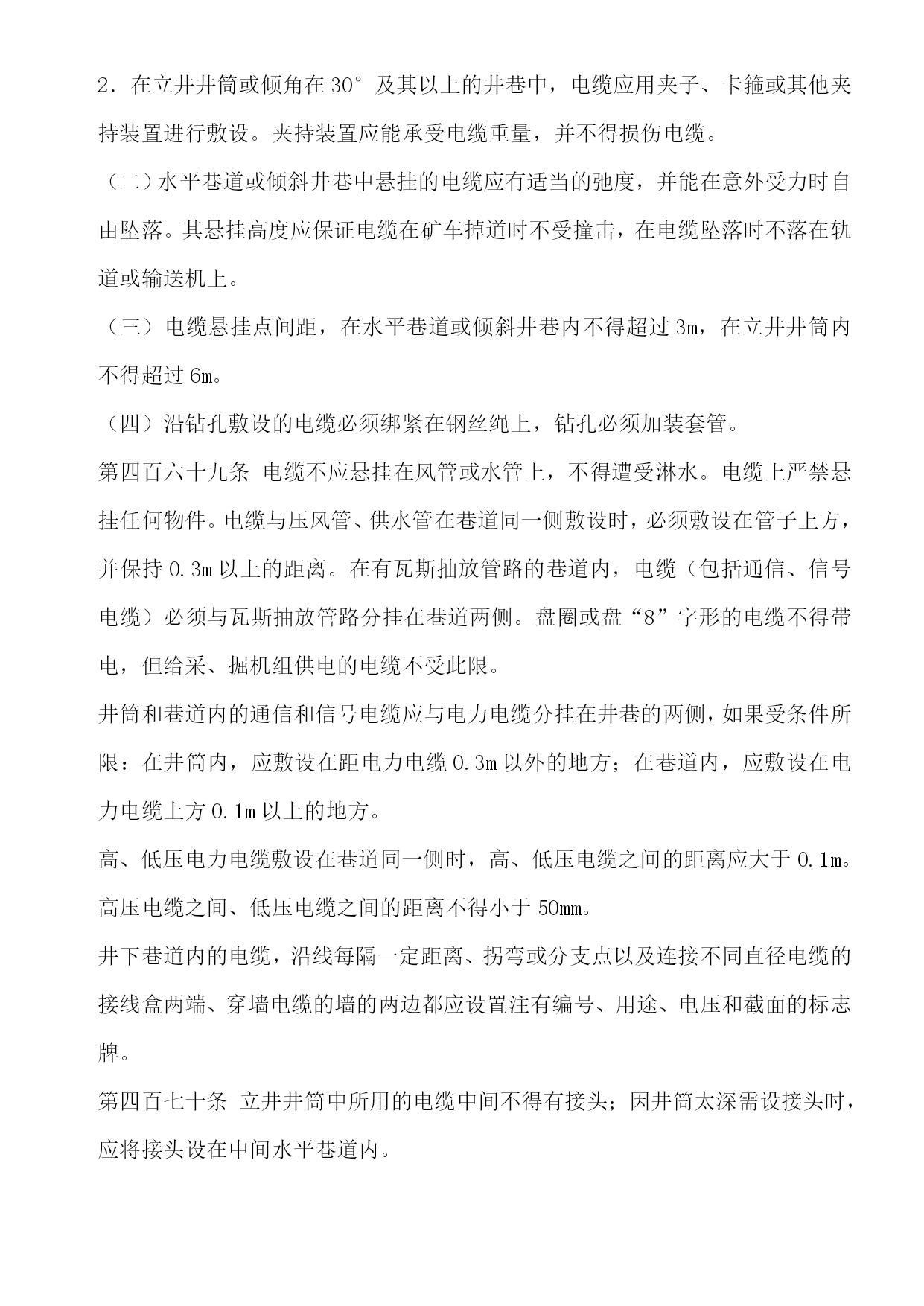 2．在立井井筒或倾角在 30° 及其以上的井巷中，电缆应用夹子、卡箍或其他夹持装置进行敷设。夹持装置应能承受电缆重量，并不得损伤电缆。

（二）水平巷道或倾斜井巷中悬挂的电缆应有适当的弛度，并能在意外受力时自由坠落。其悬挂高度应保证电缆在矿车掉道时不受撞击，在电缆坠落时不落在轨道或输送机上。

（三）电缆悬挂点间距，在水平巷道或倾斜井巷内不得超过 3m，在立井井筒内不得超过 6m。

（四）沿钻孔敷设的电缆必须绑紧在钢丝绳上，钻孔必须加装套管。

第四百六十九条 电缆不应悬挂在风管或水管上，不得遭受淋水。电缆上严禁悬挂任何物件。电缆与压风管、供水管在巷道同一侧敷设时，必须敷设在管子上方，并保持 0.3m 以上的距离。在有瓦斯抽放管路的巷道内，电缆（包括通信、信号电缆）必须与瓦斯抽放管路分挂在巷道两侧。盘圈或盘“8”字形的电缆不得带电，但给采、掘机组供电的电缆不受此限。

井筒和巷道内的通信和信号电缆应与电力电缆分挂在井巷的两侧，如果受条件所限：在井筒内，应敷设在距电力电缆 0.3m 以外的地方；在巷道内，应敷设在电力电缆上方 0.1m 以上的地方。

高、低压电力电缆敷设在巷道同一侧时，高、低压电缆之间的距离应大于 0.1m。高压电缆之间、低压电缆之间的距离不得小于 50mm。

井下巷道内的电缆，沿线每隔一定距离、拐弯或分支点以及连接不同直径电缆的接线盒两端、穿墙电缆的墙的两边都应设置注有编号、用途、电压和截面的标志牌。

第四百七十条 立井井筒中所用的电缆中间不得有接头；因井筒太深需设接头时，应将接头设在中间水平巷道内。